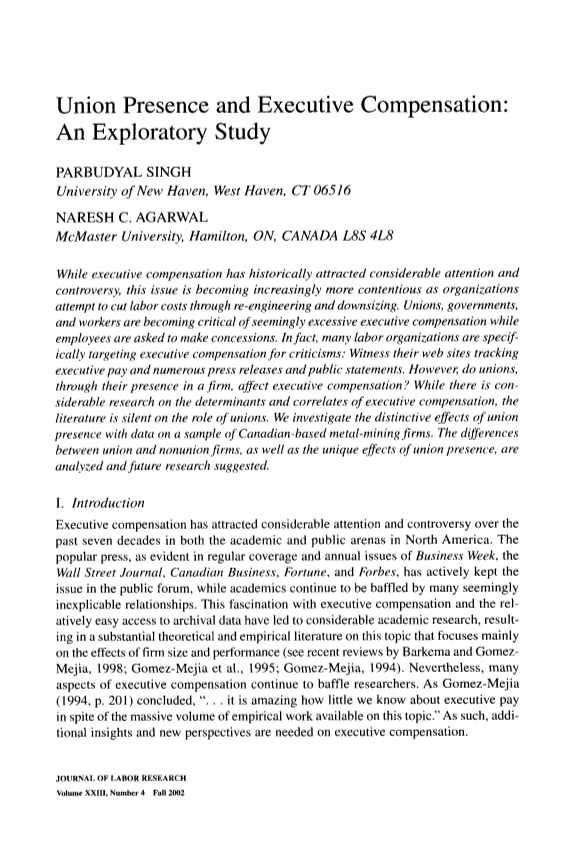 Union Presence and Executive Compensation: An Exploratory Study

PARBUDYAL SINGH
University of New Haven, West Haven, CT 06516

NARESH C. AGARWAL
McMaster University, Hamilton, ON, CANADA L8S 4L8

While executive compensation has historically attracted considerable attention and controversy, this issue is becoming increasingly more contentious as organizations attempt to cut labor costs through re-engineering and downsizing. Unions, governments, and workers are becoming critical of seemingly excessive executive compensation while employees are asked to make concessions. In fact, many labor organizations are specifically targeting executive compensation for criticisms: Witness their web sites tracking executive pay and numerous press releases and public statements. However, do unions, through their presence in a firm, affect executive compensation? While there is considerable research on the determinants and correlates of executive compensation, the literature is silent on the role of unions. We investigate the distinctive effects of union presence with data on a sample of Canadian-based metal-mining firms. The differences between union and nonunion firms, as well as the unique effects of union presence, are analyzed and future research suggested.

I. Introduction

Executive compensation has attracted considerable attention and controversy over the past seven decades in both the academic and public arenas in North America. The popular press, as evident in regular coverage and annual issues of Business Week, the Wall Street Journal, Canadian Business, Fortune, and Forbes, has actively kept the issue in the public forum, while academics continue to be baffled by many seemingly inexplicable relationships. This fascination with executive compensation and the relatively easy access to archival data have led to considerable academic research, resulting in a substantial theoretical and empirical literature on this topic that focuses mainly on the effects of firm size and performance (see recent reviews by Barkema and Gomez-Mejia, 1998; Gomez-Mejia et al., 1995; Gomez-Mejia, 1994). Nevertheless, many aspects of executive compensation continue to baffle researchers. As Gomez-Mejia (1994, p. 201) concluded, ". . . it is amazing how little we know about executive pay in spite of the massive volume of empirical work available on this topic." As such, additional insights and new perspectives are needed on executive compensation.

JOURNAL OF LABOR RESEARCH
Volume XXIII, Number 4 Fall 2002